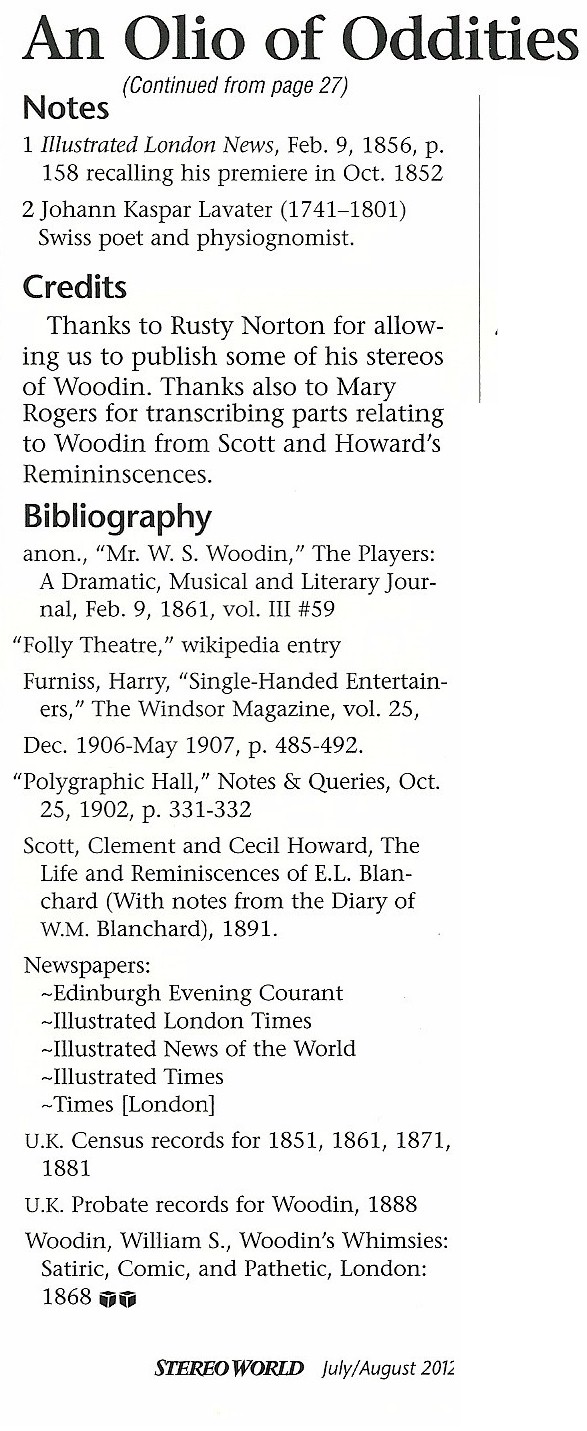 An Olio of Oddities
(Continued from page 27)

Notes

1 Illustrated London News, Feb. 9, 1856, p. 158 recalling his premiere in Oct. 1852

2 Johann Kaspar Lavater (1741–1801) Swiss poet and physiognomist.

Credits

Thanks to Rusty Norton for allowing us to publish some of his stereos of Woodin. Thanks also to Mary Rogers for transcribing parts relating to Woodin from Scott and Howard's Remininscences.

Bibliography

anon., "Mr. W. S. Woodin," The Players: A Dramatic, Musical and Literary Journal, Feb. 9, 1861, vol. III #59

"Folly Theatre," wikipedia entry

Furniss, Harry, "Single-Handed Entertainers," The Windsor Magazine, vol. 25,

Dec. 1906-May 1907, p. 485-492.

"Polygraphic Hall," Notes & Queries, Oct. 25, 1902, p. 331-332

Scott, Clement and Cecil Howard, The Life and Reminiscences of E.L. Blanchard (With notes from the Diary of W.M. Blanchard), 1891.

Newspapers:
~Edinburgh Evening Courant
~Illustrated London Times
~Illustrated News of the World
~Illustrated Times
~Times [London]

U.K. Census records for 1851, 1861, 1871, 1881

U.K. Probate records for Woodin, 1888

Woodin, William S., Woodin's Whimsies: Satiric, Comic, and Pathetic, London: 1868

STEREO WORLD July/August 2012